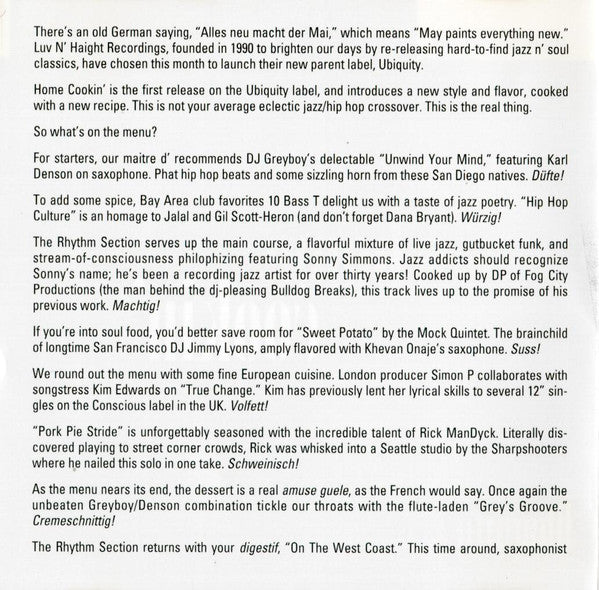 There's an old German saying, "Alles neu macht der Mai," which means "May paints everything new." Luv N' Haight Recordings, founded in 1990 to brighten our days by re-releasing hard-to-find jazz n' soul classics, have chosen this month to launch their new parent label, Ubiquity.

Home Cookin' is the first release on the Ubiquity label, and introduces a new style and flavor, cooked with a new recipe. This is not your average eclectic jazz/hip hop crossover. This is the real thing.

So what's on the menu?

For starters, our maitre d' recommends DJ Greyboy's delectable "Unwind Your Mind," featuring Karl Denson on saxophone. Phat hip hop beats and some sizzling horn from these San Diego natives. Düfte!

To add some spice, Bay Area club favorites 10 Bass T delight us with a taste of jazz poetry. "Hip Hop Culture" is an homage to Jalal and Gil Scott-Heron (and don't forget Dana Bryant). Würzig!

The Rhythm Section serves up the main course, a flavorful mixture of live jazz, gutbucket funk, and stream-of-consciousness philophizing featuring Sonny Simmons. Jazz addicts should recognize Sonny's name; he's been a recording jazz artist for over thirty years! Cooked up by DP of Fog City Productions (the man behind the dj-pleasing Bulldog Breaks), this track lives up to the promise of his previous work. Machtig!

If you're into soul food, you'd better save room for "Sweet Potato" by the Mock Quintet. The brainchild of longtime San Francisco DJ Jimmy Lyons, amply flavored with Khevan Onaje's saxophone. Suss!

We round out the menu with some fine European cuisine. London producer Simon P collaborates with songstress Kim Edwards on "True Change." Kim has previously lent her lyrical skills to several 12" singles on the Conscious label in the UK. Volfett!

"Pork Pie Stride" is unforgettably seasoned with the incredible talent of Rick ManDyck. Literally discovered playing to street corner crowds, Rick was whisked into a Seattle studio by the Sharpshooters where he nailed this solo in one take. Schweinisch!

As the menu nears its end, the dessert is a real amuse guele, as the French would say. Once again the unbeaten Greyboy/Denson combination tickle our throats with the flute-laden "Grey's Groove." Cremeschnittig!

The Rhythm Section returns with your digestif, "On The West Coast." This time around, saxophonist